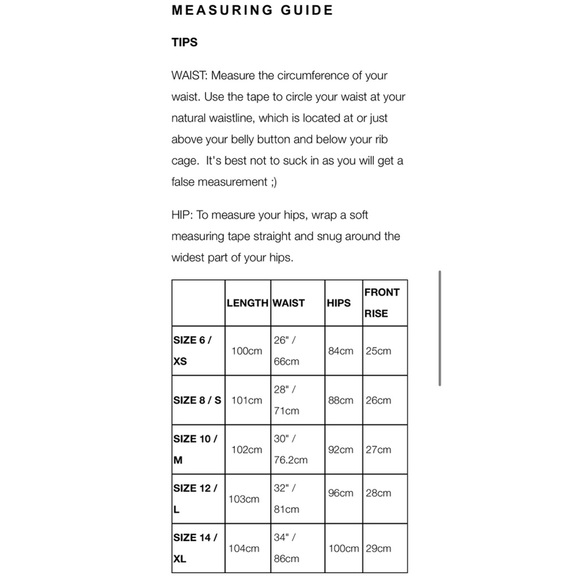 MEASURING GUIDE

TIPS

WAIST: Measure the circumference of your waist. Use the tape to circle your waist at your natural waistline, which is located at or just above your belly button and below your rib cage.  It's best not to suck in as you will get a false measurement ;)

HIP: To measure your hips, wrap a soft measuring tape straight and snug around the widest part of your hips.

| | LENGTH | WAIST | HIPS | FRONT RISE |
|---|---|---|---|---|
| SIZE 6 / XS | 100cm | 26" / 66cm | 84cm | 25cm |
| SIZE 8 / S | 101cm | 28" / 71cm | 88cm | 26cm |
| SIZE 10 / M | 102cm | 30" / 76.2cm | 92cm | 27cm |
| SIZE 12 / L | 103cm | 32" / 81cm | 96cm | 28cm |
| SIZE 14 / XL | 104cm | 34" / 86cm | 100cm | 29cm |